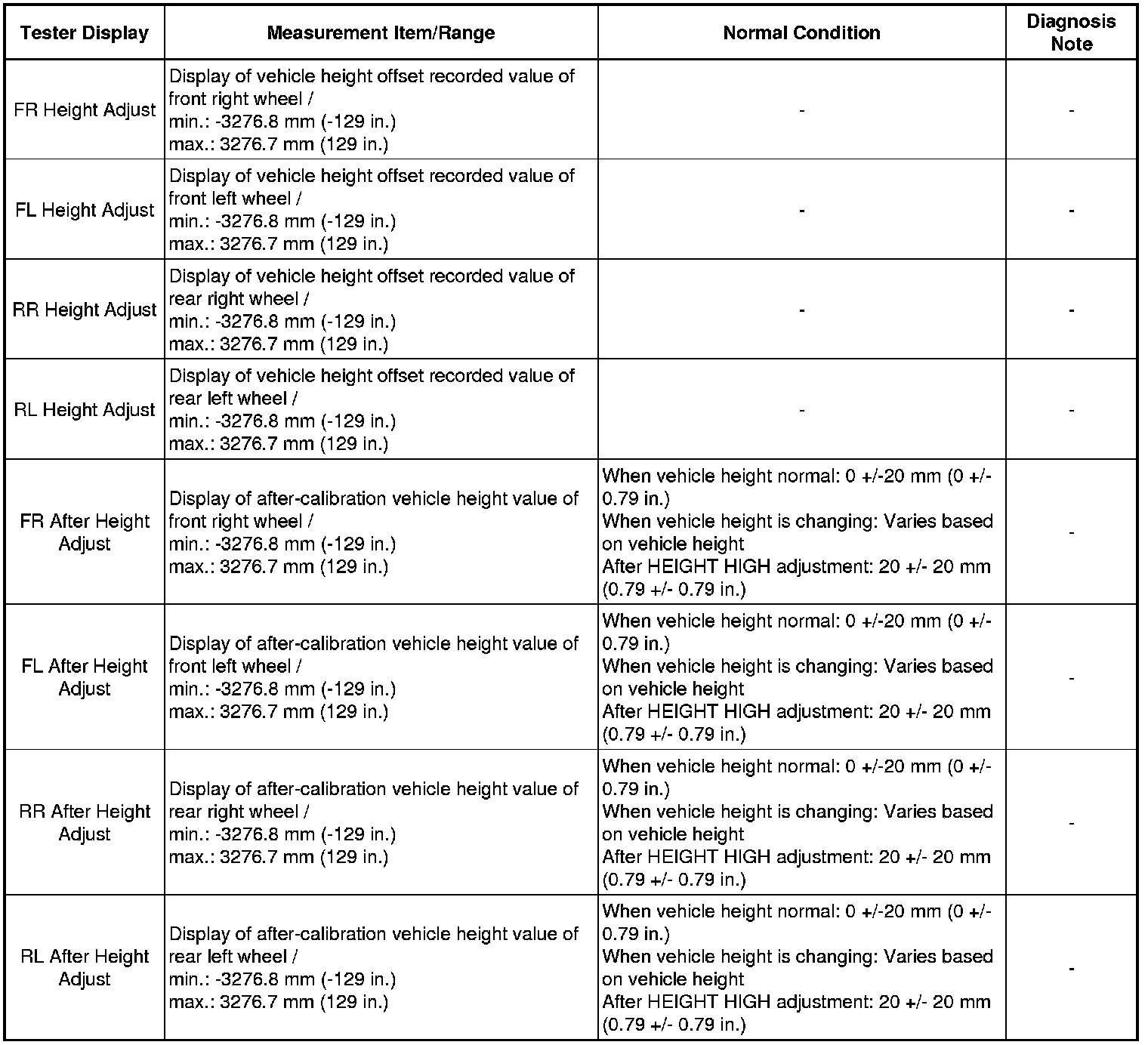 | Tester Display | Measurement Item/Range | Normal Condition | Diagnosis Note |
|---|---|---|---|
| FR Height Adjust | Display of vehicle height offset recorded value of front right wheel / min.: -3276.8 mm (-129 in.) max.: 3276.7 mm (129 in.) | - | - |
| FL Height Adjust | Display of vehicle height offset recorded value of front left wheel / min.: -3276.8 mm (-129 in.) max.: 3276.7 mm (129 in.) | - | - |
| RR Height Adjust | Display of vehicle height offset recorded value of rear right wheel / min.: -3276.8 mm (-129 in.) max.: 3276.7 mm (129 in.) | - | - |
| RL Height Adjust | Display of vehicle height offset recorded value of rear left wheel / min.: -3276.8 mm (-129 in.) max.: 3276.7 mm (129 in.) | - | - |
| FR After Height Adjust | Display of after-calibration vehicle height value of front right wheel / min.: -3276.8 mm (-129 in.) max.: 3276.7 mm (129 in.) | When vehicle height normal: 0 +/-20 mm (0 +/- 0.79 in.) When vehicle height is changing: Varies based on vehicle height After HEIGHT HIGH adjustment: 20 +/- 20 mm (0.79 +/- 0.79 in.) | - |
| FL After Height Adjust | Display of after-calibration vehicle height value of front left wheel / min.: -3276.8 mm (-129 in.) max.: 3276.7 mm (129 in.) | When vehicle height normal: 0 +/-20 mm (0 +/- 0.79 in.) When vehicle height is changing: Varies based on vehicle height After HEIGHT HIGH adjustment: 20 +/- 20 mm (0.79 +/- 0.79 in.) | - |
| RR After Height Adjust | Display of after-calibration vehicle height value of rear right wheel / min.: -3276.8 mm (-129 in.) max.: 3276.7 mm (129 in.) | When vehicle height normal: 0 +/-20 mm (0 +/- 0.79 in.) When vehicle height is changing: Varies based on vehicle height After HEIGHT HIGH adjustment: 20 +/- 20 mm (0.79 +/- 0.79 in.) | - |
| RL After Height Adjust | Display of after-calibration vehicle height value of rear left wheel / min.: -3276.8 mm (-129 in.) max.: 3276.7 mm (129 in.) | When vehicle height normal: 0 +/-20 mm (0 +/- 0.79 in.) When vehicle height is changing: Varies based on vehicle height After HEIGHT HIGH adjustment: 20 +/- 20 mm (0.79 +/- 0.79 in.) | - |